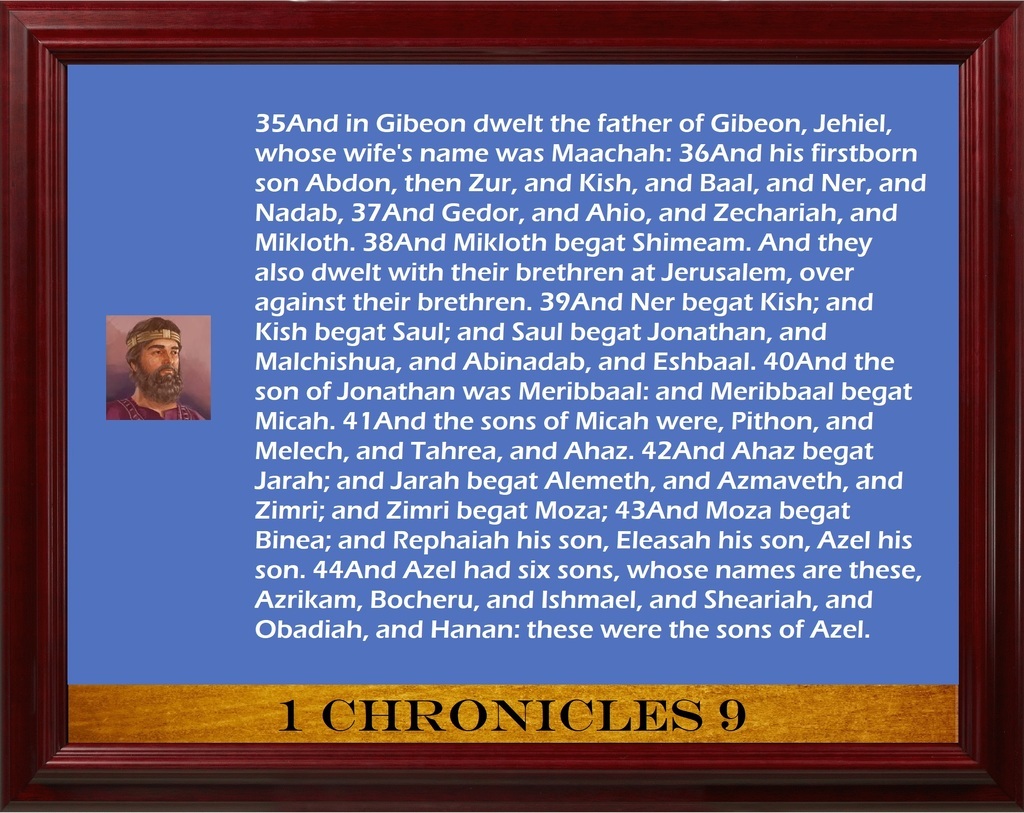 35And in Gibeon dwelt the father of Gibeon, Jehiel, whose wife's name was Maachah: 36And his firstborn son Abdon, then Zur, and Kish, and Baal, and Ner, and Nadab, 37And Gedor, and Ahio, and Zechariah, and Mikloth. 38And Mikloth begat Shimeam. And they also dwelt with their brethren at Jerusalem, over against their brethren. 39And Ner begat Kish; and Kish begat Saul; and Saul begat Jonathan, and Malchishua, and Abinadab, and Eshbaal. 40And the son of Jonathan was Meribbaal: and Meribbaal begat Micah. 41And the sons of Micah were, Pithon, and Melech, and Tahrea, and Ahaz. 42And Ahaz begat Jarah; and Jarah begat Alemeth, and Azmaveth, and Zimri; and Zimri begat Moza; 43And Moza begat Binea; and Rephaiah his son, Eleasah his son, Azel his son. 44And Azel had six sons, whose names are these, Azrikam, Bocheru, and Ishmael, and Sheariah, and Obadiah, and Hanan: these were the sons of Azel.

1 CHRONICLES 9